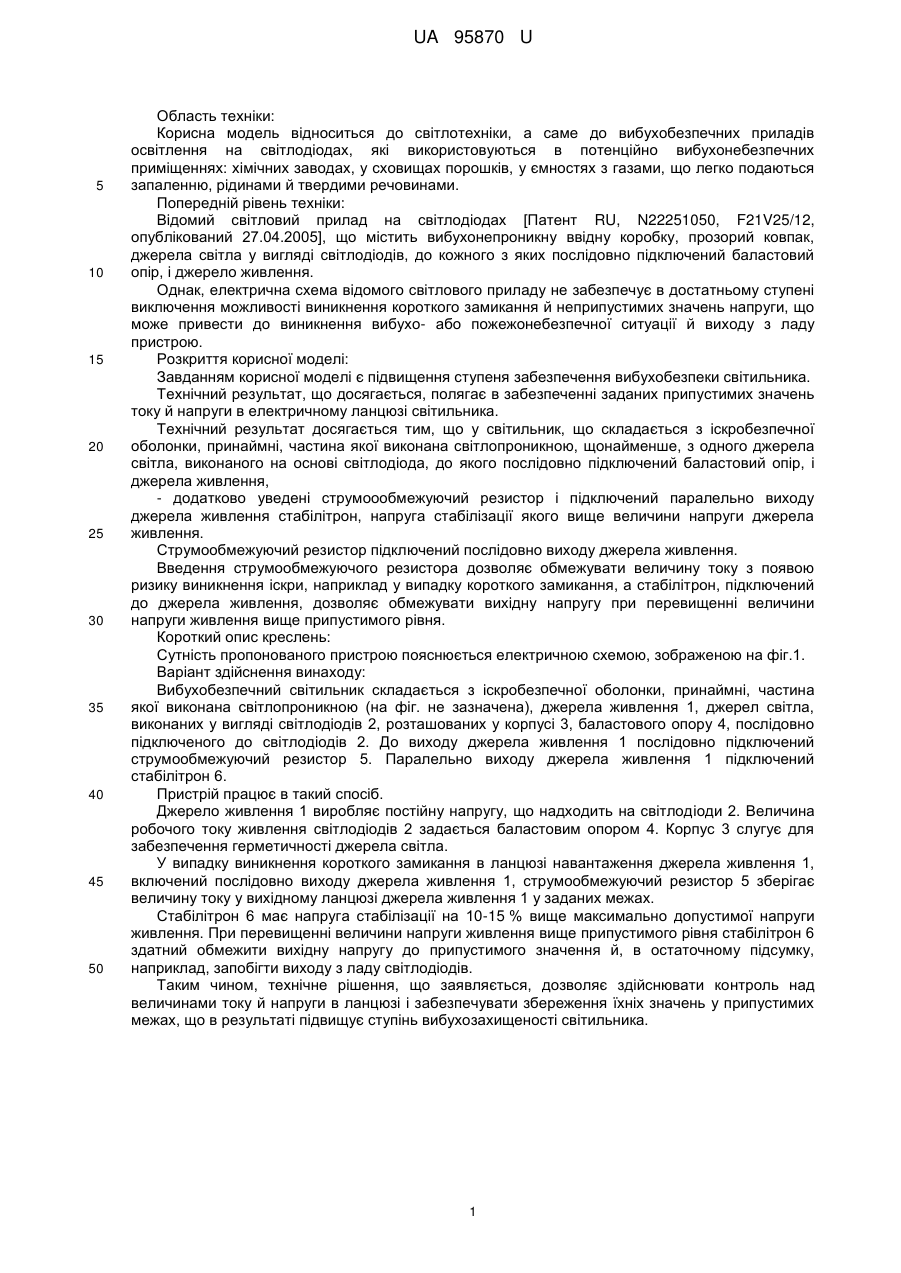 UA 95870 U

Область техніки:
Корисна модель відноситься до світлотехніки, а саме до вибухобезпечних приладів освітлення на світлодіодах, які використовуються в потенційно вибухонебезпечних приміщеннях: хімічних заводах, у сховищах порошків, у ємностях з газами, що легко подаються
5 запаленню, рідинами й твердими речовинами.
Попередній рівень техніки:
Відомий світловий прилад на світлодіодах [Патент RU, N22251050, F21V25/12, опублікований 27.04.2005], що містить вибухонепроникну ввідну коробку, прозорий ковпак, джерела світла у вигляді світлодіодів, до кожного з яких послідовно підключений баластовий
10 опір, і джерело живлення.
Однак, електрична схема відомого світлового приладу не забезпечує в достатньому ступені виключення можливості виникнення короткого замикання й неприпустимих значень напруги, що може привести до виникнення вибухо- або пожежонебезпечної ситуації й виходу з ладу пристрою.
15 Розкриття корисної моделі:
Завданням корисної моделі є підвищення ступеня забезпечення вибухобезпеки світильника.
Технічний результат, що досягається, полягає в забезпеченні заданих припустимих значень току й напруги в електричному ланцюзі світильника.
Технічний результат досягається тим, що у світильник, що складається з іскробезпечної
20 оболонки, принаймні, частина якої виконана світлопроникною, щонайменше, з одного джерела світла, виконаного на основі світлодіода, до якого послідовно підключений баластовий опір, і джерела живлення,
- додатково уведені струмоообмежуючий резистор і підключений паралельно виходу джерела живлення стабілітрон, напруга стабілізації якого вище величини напруги джерела
25 живлення.
Струмообмежуючий резистор підключений послідовно виходу джерела живлення.
Введення струмообмежуючого резистора дозволяє обмежувати величину току з появою ризику виникнення іскри, наприклад у випадку короткого замикання, а стабілітрон, підключений до джерела живлення, дозволяє обмежувати вихідну напругу при перевищенні величини
30 напруги живлення вище припустимого рівня.
Короткий опис креслень:
Сутність пропонованого пристрою пояснюється електричною схемою, зображеною на фіг.1.
Варіант здійснення винаходу:
Вибухобезпечний світильник складається з іскробезпечної оболонки, принаймні, частина
35 якої виконана світлопроникною (на фіг. не зазначена), джерела живлення 1, джерел світла, виконаних у вигляді світлодіодів 2, розташованих у корпусі 3, баластового опору 4, послідовно підключеного до світлодіодів 2. До виходу джерела живлення 1 послідовно підключений струмообмежуючий резистор 5. Паралельно виходу джерела живлення 1 підключений стабілітрон 6.
40 Пристрій працює в такий спосіб.
Джерело живлення 1 виробляє постійну напругу, що надходить на світлодіоди 2. Величина робочого току живлення світлодіодів 2 задається баластовим опором 4. Корпус 3 слугує для забезпечення герметичності джерела світла.
У випадку виникнення короткого замикання в ланцюзі навантаження джерела живлення 1,
45 включений послідовно виходу джерела живлення 1, струмообмежуючий резистор 5 зберігає величину току у вихідному ланцюзі джерела живлення 1 у заданих межах.
Стабілітрон 6 має напруга стабілізації на 10-15 % вище максимально допустимої напруги живлення. При перевищенні величини напруги живлення вище припустимого рівня стабілітрон 6 здатний обмежити вихідну напругу до припустимого значення й, в остаточному підсумку,
50 наприклад, запобігти виходу з ладу світлодіодів.
Таким чином, технічне рішення, що заявляється, дозволяє здійснювати контроль над величинами току й напруги в ланцюзі і забезпечувати збереження їхніх значень у припустимих межах, що в результаті підвищує ступінь вибухозахищеності світильника.

1